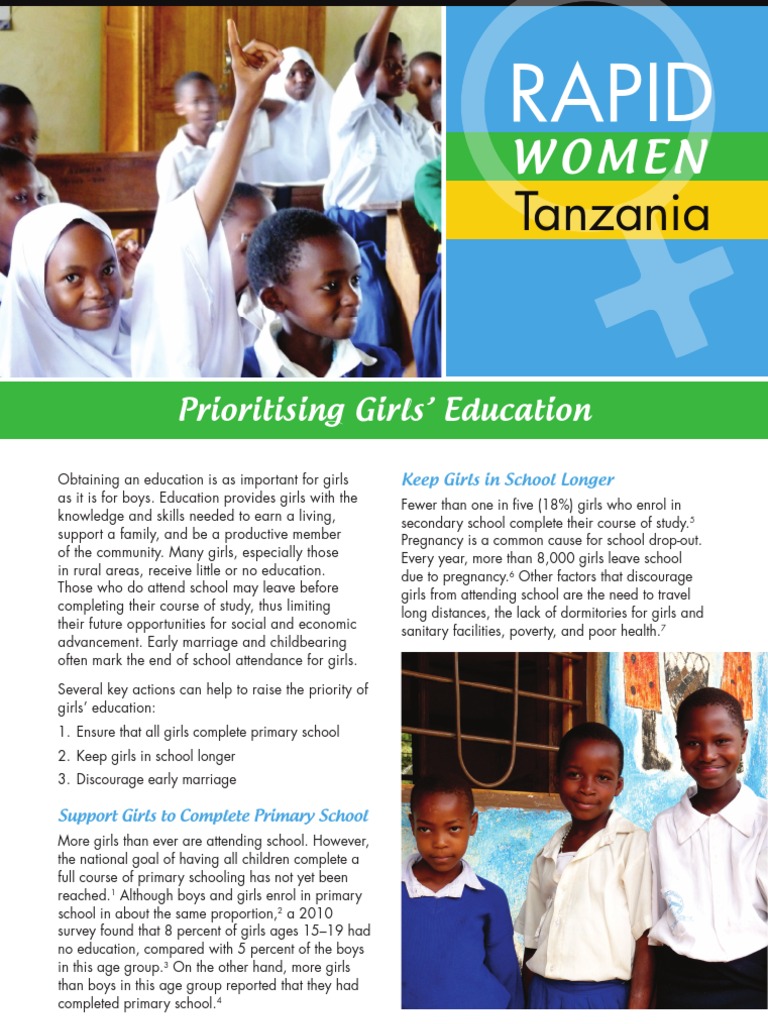 RAPID
WOMEN
Tanzania

Prioritising Girls' Education

Obtaining an education is as important for girls as it is for boys. Education provides girls with the knowledge and skills needed to earn a living, support a family, and be a productive member of the community. Many girls, especially those in rural areas, receive little or no education. Those who do attend school may leave before completing their course of study, thus limiting their future opportunities for social and economic advancement. Early marriage and childbearing often mark the end of school attendance for girls.

Several key actions can help to raise the priority of girls' education:

1. Ensure that all girls complete primary school
2. Keep girls in school longer
3. Discourage early marriage

Support Girls to Complete Primary School

More girls than ever are attending school. However, the national goal of having all children complete a full course of primary schooling has not yet been reached.$^1$ Although boys and girls enrol in primary school in about the same proportion,$^2$ a 2010 survey found that 8 percent of girls ages 15–19 had no education, compared with 5 percent of the boys in this age group.$^3$ On the other hand, more girls than boys in this age group reported that they had completed primary school.$^4$

Keep Girls in School Longer

Fewer than one in five (18%) girls who enrol in secondary school complete their course of study.$^5$ Pregnancy is a common cause for school drop-out. Every year, more than 8,000 girls leave school due to pregnancy.$^6$ Other factors that discourage girls from attending school are the need to travel long distances, the lack of dormitories for girls and sanitary facilities, poverty, and poor health.$^7$